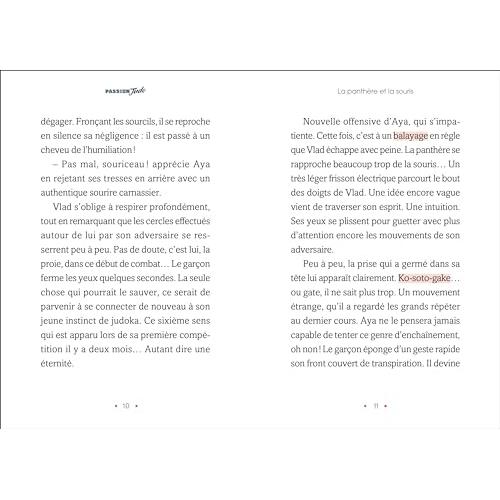 PASSION Judo

dégager. Fronçant les sourcils, il se reproche en silence sa négligence : il est passé à un cheveu de l'humiliation !

– Pas mal, souriceau ! apprécie Aya en rejetant ses tresses en arrière avec un authentique sourire carnassier.

Vlad s'oblige à respirer profondément, tout en remarquant que les cercles effectués autour de lui par son adversaire se resserrent peu à peu. Pas de doute, c'est lui, la proie, dans ce début de combat… Le garçon ferme les yeux quelques secondes. La seule chose qui pourrait le sauver, ce serait de parvenir à se connecter de nouveau à son jeune instinct de judoka. Ce sixième sens qui est apparu lors de sa première compétition il y a deux mois… Autant dire une éternité.

• 10 •

La panthère et la souris

Nouvelle offensive d'Aya, qui s'impatiente. Cette fois, c'est à un balayage en règle que Vlad échappe avec peine. La panthère se rapproche beaucoup trop de la souris… Un très léger frisson électrique parcourt le bout des doigts de Vlad. Une idée encore vague vient de traverser son esprit. Une intuition. Ses yeux se plissent pour guetter avec plus d'attention encore les mouvements de son adversaire.

Peu à peu, la prise qui a germé dans sa tête lui apparaît clairement. Ko-soto-gake… ou gate, il ne sait plus trop. Un mouvement étrange, qu'il a regardé les grands répéter au dernier cours. Aya ne le pensera jamais capable de tenter ce genre d'enchaînement, oh non ! Le garçon éponge d'un geste rapide son front couvert de transpiration. Il devine

• 11 •